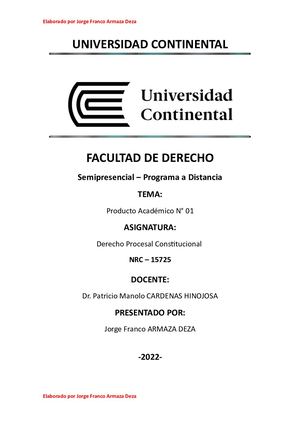 Elaborado por Jorge Franco Armaza Deza

UNIVERSIDAD CONTINENTAL

Universidad Continental

FACULTAD DE DERECHO

Semipresencial – Programa a Distancia

TEMA:

Producto Académico N° 01

ASIGNATURA:

Derecho Procesal Constitucional

NRC – 15725

DOCENTE:

Dr. Patricio Manolo CARDENAS HINOJOSA

PRESENTADO POR:

Jorge Franco ARMAZA DEZA

-2022-

Elaborado por Jorge Franco Armaza Deza